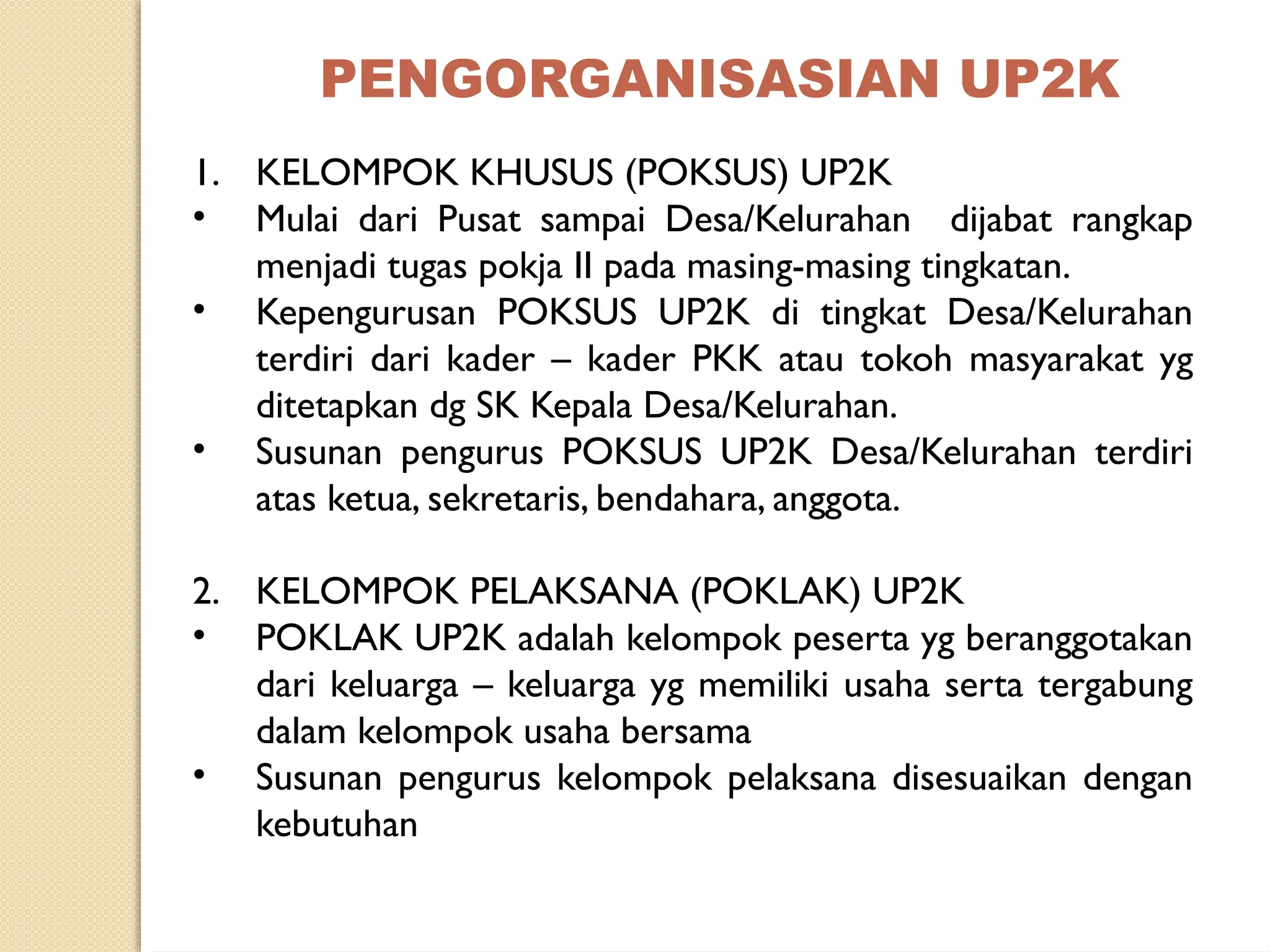 PENGORGANISASIAN UP2K

1. KELOMPOK KHUSUS (POKSUS) UP2K
• Mulai dari Pusat sampai Desa/Kelurahan dijabat rangkap menjadi tugas pokja II pada masing-masing tingkatan.
• Kepengurusan POKSUS UP2K di tingkat Desa/Kelurahan terdiri dari kader – kader PKK atau tokoh masyarakat yg ditetapkan dg SK Kepala Desa/Kelurahan.
• Susunan pengurus POKSUS UP2K Desa/Kelurahan terdiri atas ketua, sekretaris, bendahara, anggota.

2. KELOMPOK PELAKSANA (POKLAK) UP2K
• POKLAK UP2K adalah kelompok peserta yg beranggotakan dari keluarga – keluarga yg memiliki usaha serta tergabung dalam kelompok usaha bersama
• Susunan pengurus kelompok pelaksana disesuaikan dengan kebutuhan